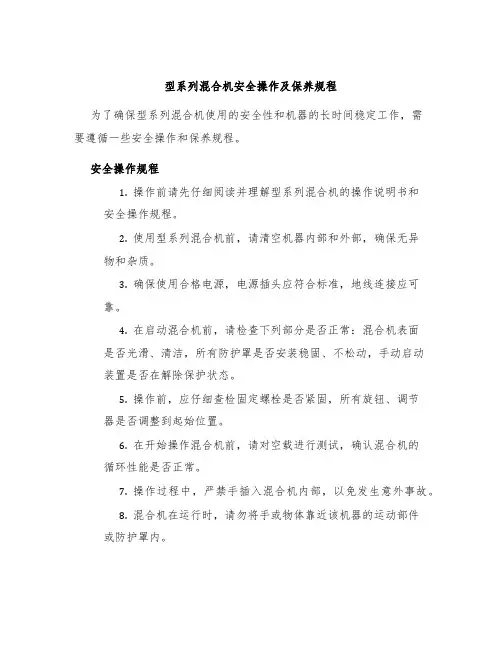 型系列混合机安全操作及保养规程

为了确保型系列混合机使用的安全性和机器的长时间稳定工作，需要遵循一些安全操作和保养规程。

安全操作规程

1. 操作前请先仔细阅读并理解型系列混合机的操作说明书和安全操作规程。

2. 使用型系列混合机前，请清空机器内部和外部，确保无异物和杂质。

3. 确保使用合格电源，电源插头应符合标准，地线连接应可靠。

4. 在启动混合机前，请检查下列部分是否正常：混合机表面是否光滑、清洁，所有防护罩是否安装稳固、不松动，手动启动装置是否在解除保护状态。

5. 操作前，应仔细查检固定螺栓是否紧固，所有旋钮、调节器是否调整到起始位置。

6. 在开始操作混合机前，请对空载进行测试，确认混合机的循环性能是否正常。

7. 操作过程中，严禁手插入混合机内部，以免发生意外事故。

8. 混合机在运行时，请勿将手或物体靠近该机器的运动部件或防护罩内。